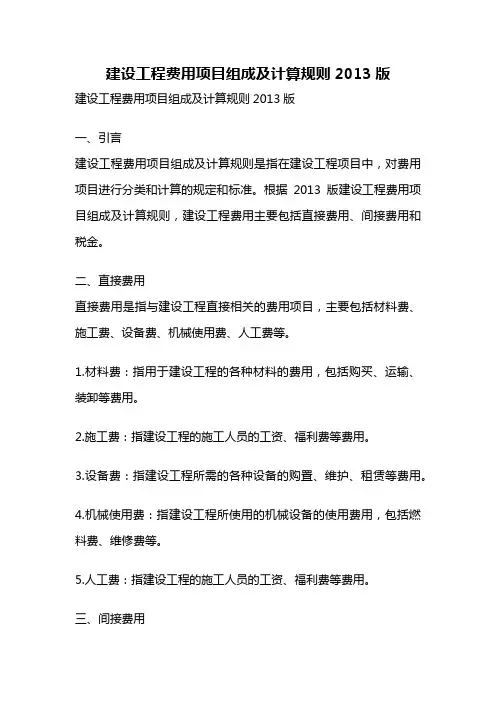 建设工程费用项目组成及计算规则 2013 版

建设工程费用项目组成及计算规则 2013 版

一、引言

建设工程费用项目组成及计算规则是指在建设工程项目中，对费用项目进行分类和计算的规定和标准。根据 2013 版建设工程费用项目组成及计算规则，建设工程费用主要包括直接费用、间接费用和税金。

二、直接费用

直接费用是指与建设工程直接相关的费用项目，主要包括材料费、施工费、设备费、机械使用费、人工费等。

1.材料费：指用于建设工程的各种材料的费用，包括购买、运输、装卸等费用。

2.施工费：指建设工程的施工人员的工资、福利费等费用。

3.设备费：指建设工程所需的各种设备的购置、维护、租赁等费用。

4.机械使用费：指建设工程所使用的机械设备的使用费用，包括燃料费、维修费等。

5.人工费：指建设工程的施工人员的工资、福利费等费用。

三、间接费用